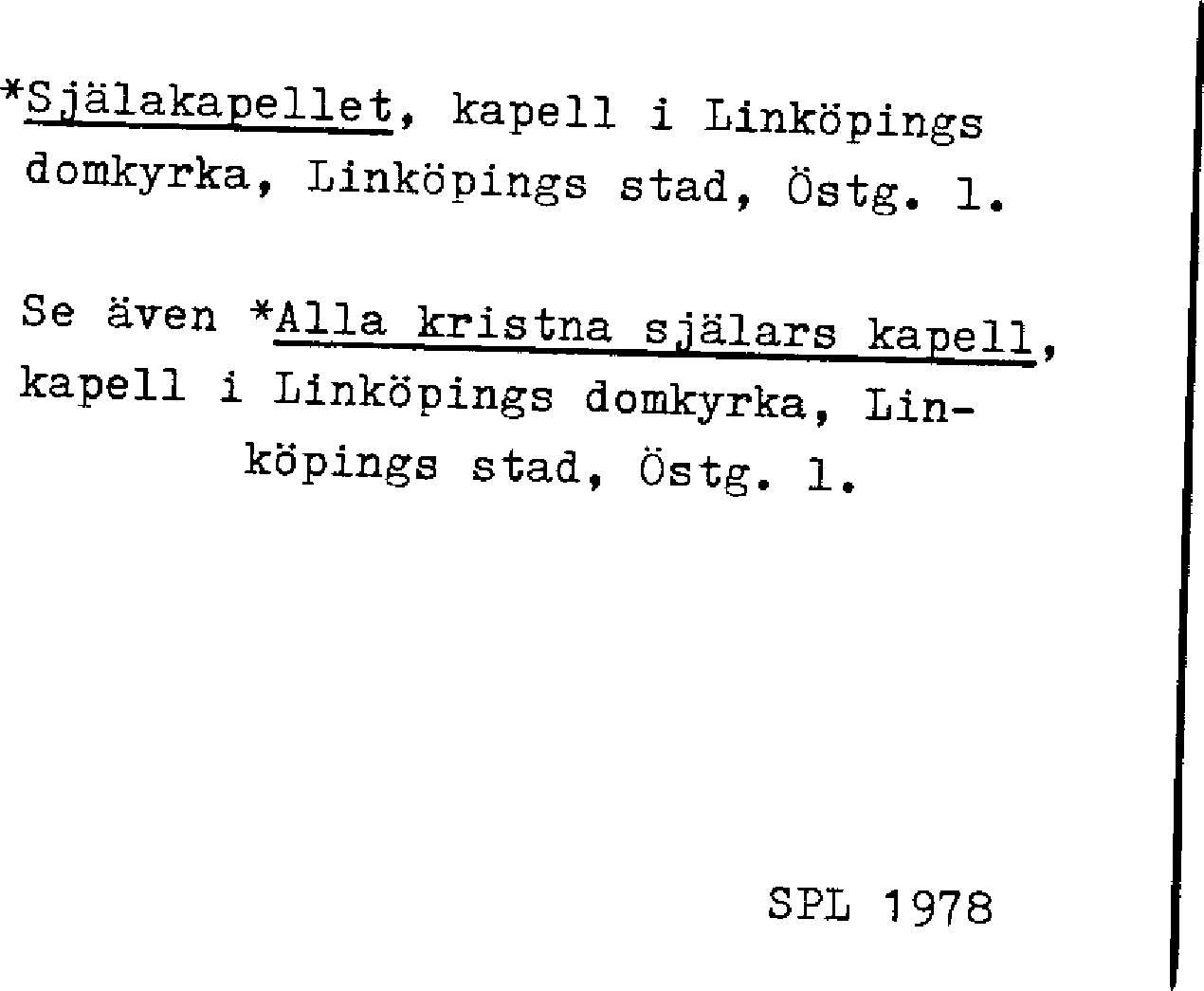 *Själakapellet, kapell i Linköpings domkyrka, Linköpings stad, Östg. l.

Se även *Alla kristna själars kapell, kapell i Linköpings domkyrka, Linköpings stad, Östg. l.

SPL 1978